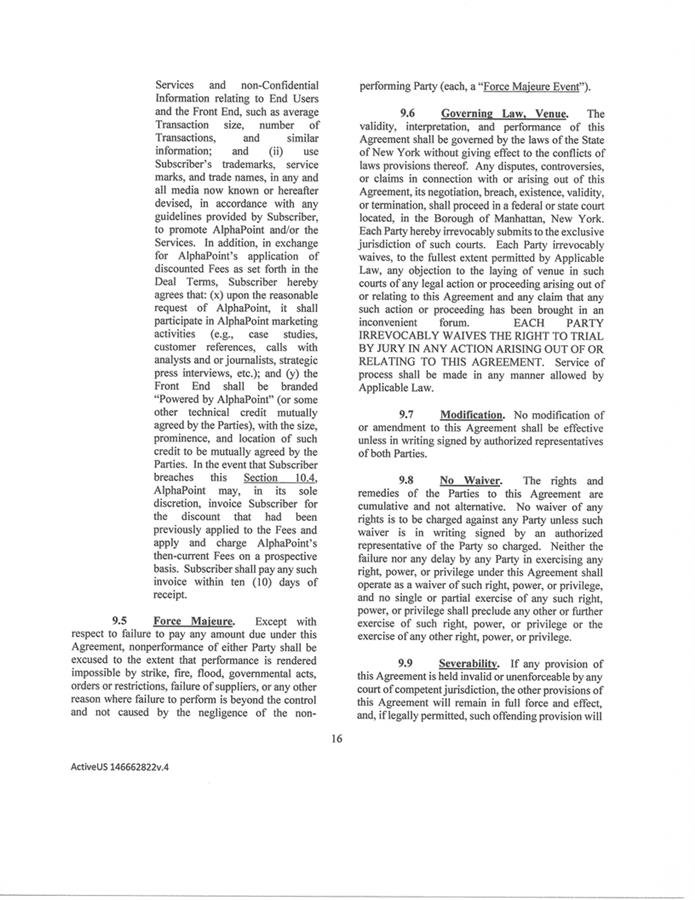 Services and non-Confidential Information relating to End Users and the Front End, such as average Transaction size, number of Transactions, and similar information; and (ii) use Subscriber's trademarks, service marks, and trade names, in any and all media now known or hereafter devised, in accordance with any guidelines provided by Subscriber, to promote AlphaPoint and/or the Services. In addition, in exchange for AlphaPoint's application of discounted Fees as set forth in the Deal Terms, Subscriber hereby agrees that: (x) upon the reasonable request of AlphaPoint, it shall participate in AlphaPoint marketing activities (e.g., case studies, customer references, calls with analysts and or journalists, strategic press interviews, etc.); and (y) the Front End shall be branded "Powered by AlphaPoint" (or some other technical credit mutually agreed by the Parties), with the size, prominence, and location of such credit to be mutually agreed by the Parties. In the event that Subscriber breaches this Section 10.4, AlphaPoint may, in its sole discretion, invoice Subscriber for the discount that had been previously applied to the Fees and apply and charge AlphaPoint's then-current Fees on a prospective basis. Subscriber shall pay any such invoice within ten (10) days of receipt.

9.5 Force Majeure. Except with respect to failure to pay any amount due under this Agreement, nonperformance of either Party shall be excused to the extent that performance is rendered impossible by strike, fire, flood, governmental acts, orders or restrictions, failure of suppliers, or any other reason where failure to perform is beyond the control and not caused by the negligence of the non-performing Party (each, a "Force Majeure Event").

9.6 Governing Law, Venue. The validity, interpretation, and performance of this Agreement shall be governed by the laws of the State of New York without giving effect to the conflicts of laws provisions thereof. Any disputes, controversies, or claims in connection with or arising out of this Agreement, its negotiation, breach, existence, validity, or termination, shall proceed in a federal or state court located, in the Borough of Manhattan, New York. Each Party hereby irrevocably submits to the exclusive jurisdiction of such courts. Each Party irrevocably waives, to the fullest extent permitted by Applicable Law, any objection to the laying of venue in such courts of any legal action or proceeding arising out of or relating to this Agreement and any claim that any such action or proceeding has been brought in an inconvenient forum. EACH PARTY IRREVOCABLY WAIVES THE RIGHT TO TRIAL BY JURY IN ANY ACTION ARISING OUT OF OR RELATING TO THIS AGREEMENT. Service of process shall be made in any manner allowed by Applicable Law.

9.7 Modification. No modification of or amendment to this Agreement shall be effective unless in writing signed by authorized representatives of both Parties.

9.8 No Waiver. The rights and remedies of the Parties to this Agreement are cumulative and not alternative. No waiver of any rights is to be charged against any Party unless such waiver is in writing signed by an authorized representative of the Party so charged. Neither the failure nor any delay by any Party in exercising any right, power, or privilege under this Agreement shall operate as a waiver of such right, power, or privilege, and no single or partial exercise of any such right, power, or privilege shall preclude any other or further exercise of such right, power, or privilege or the exercise of any other right, power, or privilege.

9.9 Severability. If any provision of this Agreement is held invalid or unenforceable by any court of competent jurisdiction, the other provisions of this Agreement will remain in full force and effect, and, if legally permitted, such offending provision will

16

ActiveUS 146662822v.4